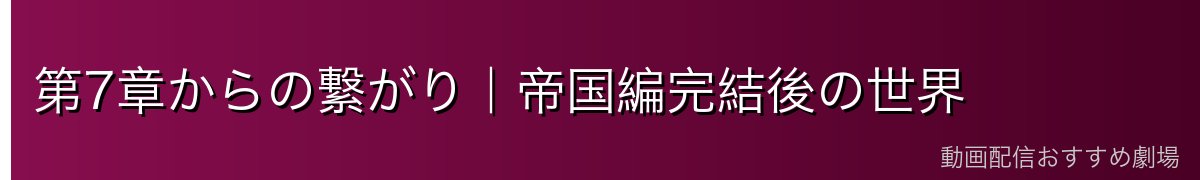 第7章からの繋がり｜帝国編完結後の世界

動画配信おすすめ劇場